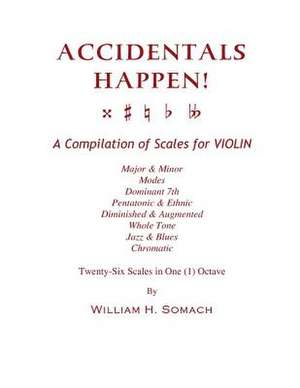 ACCIDENTALS HAPPEN!

𝄪 ♯ ♮ ♭ 𝄫

A Compilation of Scales for VIOLIN

Major & Minor
Modes
Dominant 7th
Pentatonic & Ethnic
Diminished & Augmented
Whole Tone
Jazz & Blues
Chromatic

Twenty-Six Scales in One (1) Octave

By

WILLIAM H. SOMACH